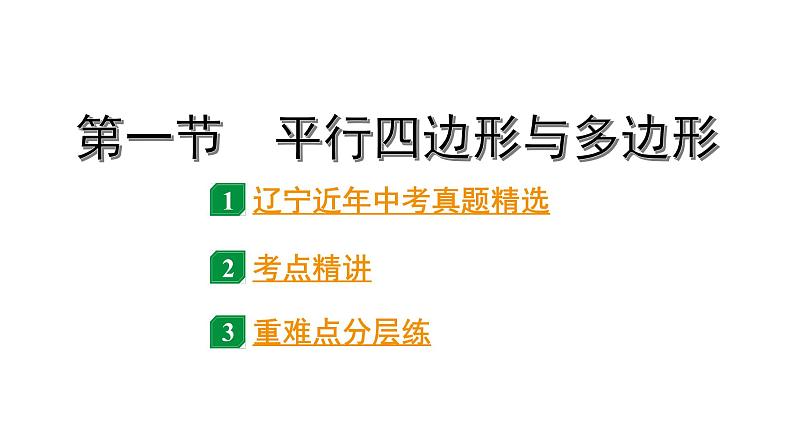 第一节　平行四边形与多边形

1 辽宁近年中考真题精选

2 考点精讲

3 重难点分层练